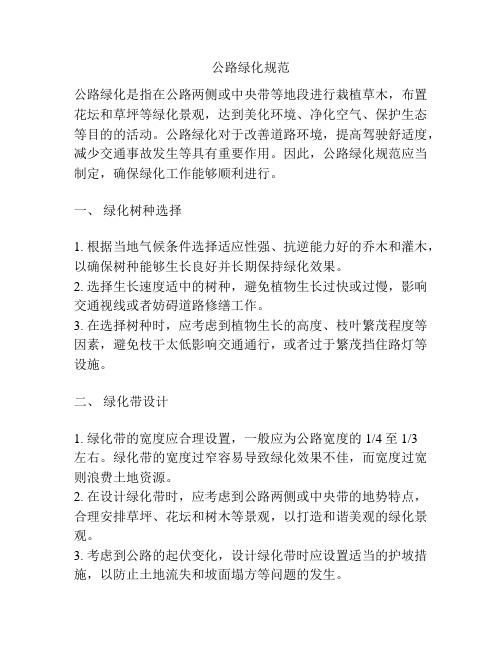 公路绿化规范

公路绿化是指在公路两侧或中央带等地段进行栽植草木，布置花坛和草坪等绿化景观，达到美化环境、净化空气、保护生态等目的的活动。公路绿化对于改善道路环境，提高驾驶舒适度，减少交通事故发生等具有重要作用。因此，公路绿化规范应当制定，确保绿化工作能够顺利进行。

一、 绿化树种选择

1. 根据当地气候条件选择适应性强、抗逆能力好的乔木和灌木，以确保树种能够生长良好并长期保持绿化效果。
2. 选择生长速度适中的树种，避免植物生长过快或过慢，影响交通视线或者妨碍道路修缮工作。
3. 在选择树种时，应考虑到植物生长的高度、枝叶繁茂程度等因素，避免枝干太低影响交通通行，或者过于繁茂挡住路灯等设施。

二、 绿化带设计

1. 绿化带的宽度应合理设置，一般应为公路宽度的 1/4 至 1/3 左右。绿化带的宽度过窄容易导致绿化效果不佳，而宽度过宽则浪费土地资源。
2. 在设计绿化带时，应考虑到公路两侧或中央带的地势特点，合理安排草坪、花坛和树木等景观，以打造和谐美观的绿化景观。
3. 考虑到公路的起伏变化，设计绿化带时应设置适当的护坡措施，以防止土地流失和坡面塌方等问题的发生。